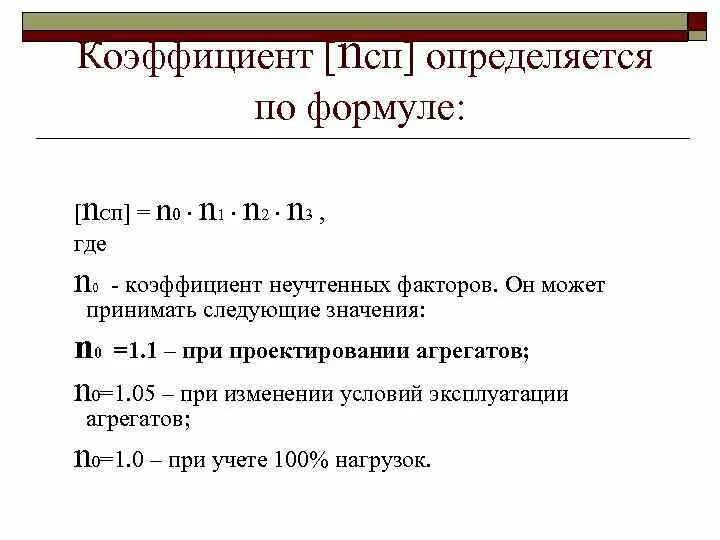 Коэффициент [$n_{сп}$] определяется по формуле:

[$n_{сп}$] = $n_0 \cdot n_1 \cdot n_2 \cdot n_3$ ,

где

$n_0$ - коэффициент неучтенных факторов. Он может принимать следующие значения:

$n_0$ =1.1 – при проектировании агрегатов;

$n_0$=1.05 – при изменении условий эксплуатации агрегатов;

$n_0$=1.0 – при учете 100% нагрузок.